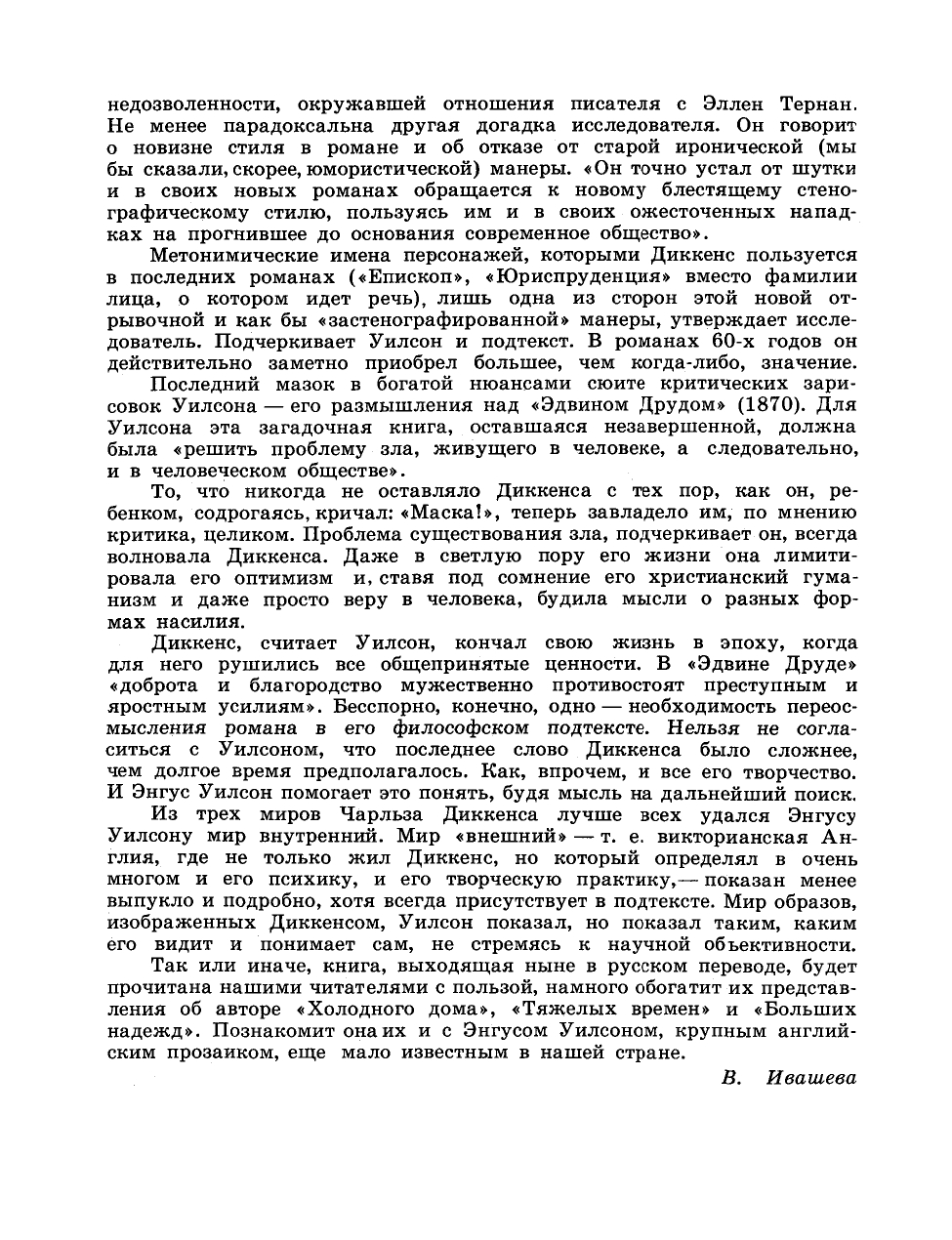 недозволенности, окружавшей отношения писателя с Эллен Тернан. Не менее парадоксальна другая догадка исследователя. Он говорит о новизне стиля в романе и об отказе от старой иронической (мы бы сказали, скорее, юмористической) манеры. «Он точно устал от шутки и в своих новых романах обращается к новому блестящему стенографическому стилю, пользуясь им и в своих ожесточенных нападках на прогнившее до основания современное общество».

Метонимические имена персонажей, которыми Диккенс пользуется в последних романах («Епископ», «Юриспруденция» вместо фамилии лица, о котором идет речь), лишь одна из сторон этой новой отрывочной и как бы «застенографированной» манеры, утверждает исследователь. Подчеркивает Уилсон и подтекст. В романах 60-х годов он действительно заметно приобрел большее, чем когда-либо, значение.

Последний мазок в богатой нюансами сюите критических зарисовок Уилсона — его размышления над «Эдвином Друдом» (1870). Для Уилсона эта загадочная книга, оставшаяся незавершенной, должна была «решить проблему зла, живущего в человеке, а следовательно, и в человеческом обществе».

То, что никогда не оставляло Диккенса с тех пор, как он, ребенком, содрогаясь, кричал: «Маска!», теперь завладело им, по мнению критика, целиком. Проблема существования зла, подчеркивает он, всегда волновала Диккенса. Даже в светлую пору его жизни она лимитировала его оптимизм и, ставя под сомнение его христианский гуманизм и даже просто веру в человека, будила мысли о разных формах насилия.

Диккенс, считает Уилсон, кончал свою жизнь в эпоху, когда для него рушились все общепринятые ценности. В «Эдвине Друде» «доброта и благородство мужественно противостоят преступным и яростным усилиям». Бесспорно, конечно, одно — необходимость переосмысления романа в его философском подтексте. Нельзя не согласиться с Уилсоном, что последнее слово Диккенса было сложнее, чем долгое время предполагалось. Как, впрочем, и все его творчество. И Энгус Уилсон помогает это понять, будя мысль на дальнейший поиск.

Из трех миров Чарльза Диккенса лучше всех удался Энгусу Уилсону мир внутренний. Мир «внешний» — т. е. викторианская Англия, где не только жил Диккенс, но который определял в очень многом и его психику, и его творческую практику,— показан менее выпукло и подробно, хотя всегда присутствует в подтексте. Мир образов, изображенных Диккенсом, Уилсон показал, но показал таким, каким его видит и понимает сам, не стремясь к научной объективности.

Так или иначе, книга, выходящая ныне в русском переводе, будет прочитана нашими читателями с пользой, намного обогатит их представления об авторе «Холодного дома», «Тяжелых времен» и «Больших надежд». Познакомит она их и с Энгусом Уилсоном, крупным английским прозаиком, еще мало известным в нашей стране.

В. Ивашева